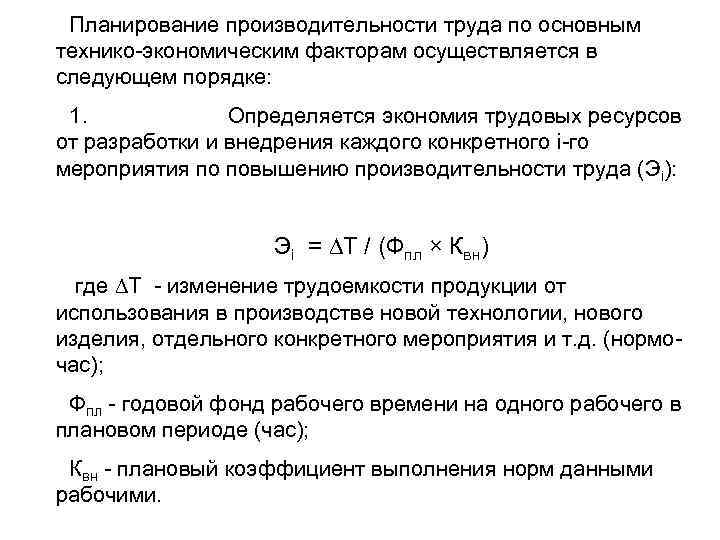 Планирование производительности труда по основным технико-экономическим факторам осуществляется в следующем порядке:

1. Определяется экономия трудовых ресурсов от разработки и внедрения каждого конкретного i-го мероприятия по повышению производительности труда ($Э_i$):

$Э_i = \Delta T / (Ф_{пл} \times К_{вн})$

где $\Delta T$ - изменение трудоемкости продукции от использования в производстве новой технологии, нового изделия, отдельного конкретного мероприятия и т.д. (нормо-час);

$Ф_{пл}$ - годовой фонд рабочего времени на одного рабочего в плановом периоде (час);

$К_{вн}$ - плановый коэффициент выполнения норм данными рабочими.